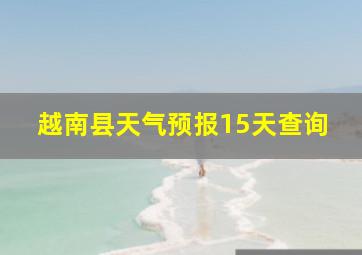 越南县天气预报15天查询